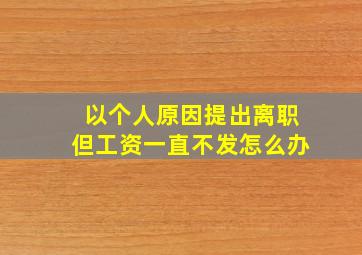 以个人原因提出离职
但工资一直不发怎么办